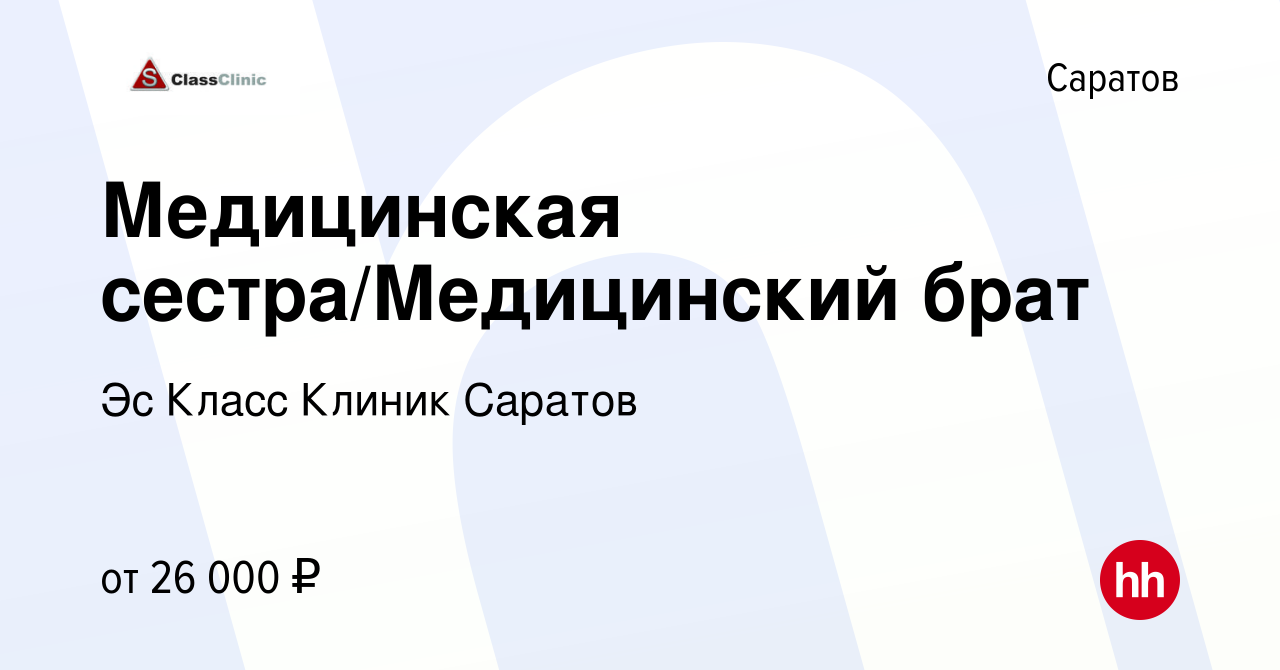 S ClassClinic

Саратов

Медицинская сестра/Медицинский брат

Эс Класс Клиник Саратов

от 26 000 ₽

hh